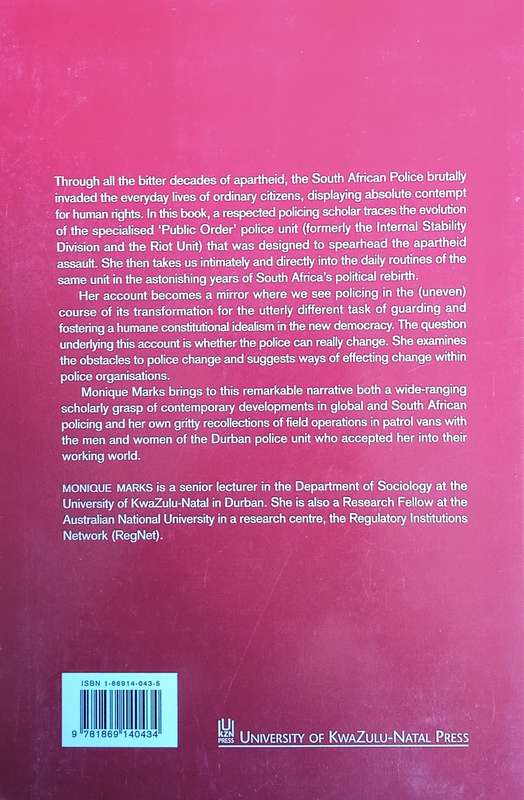 Through all the bitter decades of apartheid, the South African Police brutally invaded the everyday lives of ordinary citizens, displaying absolute contempt for human rights. In this book, a respected policing scholar traces the evolution of the specialised 'Public Order' police unit (formerly the Internal Stability Division and the Riot Unit) that was designed to spearhead the apartheid assault. She then takes us intimately and directly into the daily routines of the same unit in the astonishing years of South Africa's political rebirth.

Her account becomes a mirror where we see policing in the (uneven) course of its transformation for the utterly different task of guarding and fostering a humane constitutional idealism in the new democracy. The question underlying this account is whether the police can really change. She examines the obstacles to police change and suggests ways of effecting change within police organisations.

Monique Marks brings to this remarkable narrative both a wide-ranging scholarly grasp of contemporary developments in global and South African policing and her own gritty recollections of field operations in patrol vans with the men and women of the Durban police unit who accepted her into their working world.

MONIQUE MARKS is a senior lecturer in the Department of Sociology at the University of KwaZulu-Natal in Durban. She is also a Research Fellow at the Australian National University in a research centre, the Regulatory Institutions Network (RegNet).

ISBN 1-86914-043-5

9 781869 140434

UKZN PRESS UNIVERSITY OF KWAZULU-NATAL PRESS